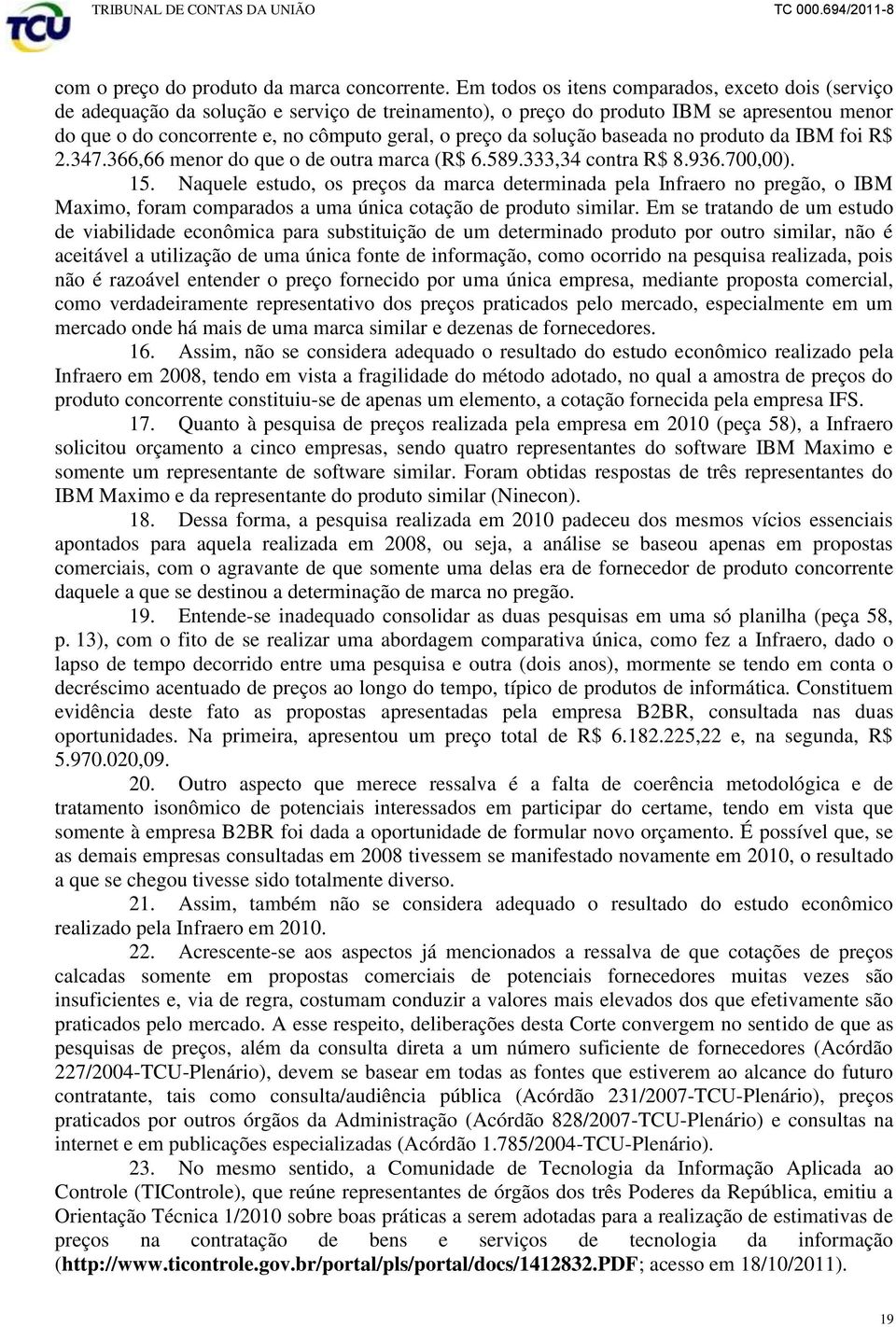 TCU

TRIBUNAL DE CONTAS DA UNIÃO

TC 000.694/2011-8

com o preço do produto da marca concorrente. Em todos os itens comparados, exceto dois (serviço de adequação da solução e serviço de treinamento), o preço do produto IBM se apresentou menor do que o do concorrente e, no cômputo geral, o preço da solução baseada no produto da IBM foi R$ 2.347.366,66 menor do que o de outra marca (R$ 6.589.333,34 contra R$ 8.936.700,00).

15. Naquele estudo, os preços da marca determinada pela Infraero no pregão, o IBM Maximo, foram comparados a uma única cotação de produto similar. Em se tratando de um estudo de viabilidade econômica para substituição de um determinado produto por outro similar, não é aceitável a utilização de uma única fonte de informação, como ocorrido na pesquisa realizada, pois não é razoável entender o preço fornecido por uma única empresa, mediante proposta comercial, como verdadeiramente representativo dos preços praticados pelo mercado, especialmente em um mercado onde há mais de uma marca similar e dezenas de fornecedores.

16. Assim, não se considera adequado o resultado do estudo econômico realizado pela Infraero em 2008, tendo em vista a fragilidade do método adotado, no qual a amostra de preços do produto concorrente constituiu-se de apenas um elemento, a cotação fornecida pela empresa IFS.

17. Quanto à pesquisa de preços realizada pela empresa em 2010 (peça 58), a Infraero solicitou orçamento a cinco empresas, sendo quatro representantes do software IBM Maximo e somente um representante de software similar. Foram obtidas respostas de três representantes do IBM Maximo e da representante do produto similar (Ninecon).

18. Dessa forma, a pesquisa realizada em 2010 padeceu dos mesmos vícios essenciais apontados para aquela realizada em 2008, ou seja, a análise se baseou apenas em propostas comerciais, com o agravante de que somente uma delas era de fornecedor de produto concorrente daquele a que se destinou a determinação de marca no pregão.

19. Entende-se inadequado consolidar as duas pesquisas em uma só planilha (peça 58, p. 13), com o fito de se realizar uma abordagem comparativa única, como fez a Infraero, dado o lapso de tempo decorrido entre uma pesquisa e outra (dois anos), mormente se tendo em conta o decréscimo acentuado de preços ao longo do tempo, típico de produtos de informática. Constituem evidência deste fato as propostas apresentadas pela empresa B2BR, consultada nas duas oportunidades. Na primeira, apresentou um preço total de R$ 6.182.225,22 e, na segunda, R$ 5.970.020,09.

20. Outro aspecto que merece ressalva é a falta de coerência metodológica e de tratamento isonômico de potenciais interessados em participar do certame, tendo em vista que somente à empresa B2BR foi dada a oportunidade de formular novo orçamento. É possível que, se as demais empresas consultadas em 2008 tivessem se manifestado novamente em 2010, o resultado a que se chegou tivesse sido totalmente diverso.

21. Assim, também não se considera adequado o resultado do estudo econômico realizado pela Infraero em 2010.

22. Acrescente-se aos aspectos já mencionados a ressalva de que cotações de preços calcadas somente em propostas comerciais de potenciais fornecedores muitas vezes são insuficientes e, via de regra, costumam conduzir a valores mais elevados dos que efetivamente são praticados pelo mercado. A esse respeito, deliberações desta Corte convergem no sentido de que as pesquisas de preços, além da consulta direta a um número suficiente de fornecedores (Acórdão 227/2004-TCU-Plenário), devem se basear em todas as fontes que estiverem ao alcance do futuro contratante, tais como consulta/audiência pública (Acórdão 231/2007-TCU-Plenário), preços praticados por outros órgãos da Administração (Acórdão 828/2007-TCU-Plenário) e consultas na internet e em publicações especializadas (Acórdão 1.785/2004-TCU-Plenário).

23. No mesmo sentido, a Comunidade de Tecnologia da Informação Aplicada ao Controle (TIControle), que reúne representantes de órgãos dos três Poderes da República, emitiu a Orientação Técnica 1/2010 sobre boas práticas a serem adotadas para a realização de estimativas de preços na contratação de bens e serviços de tecnologia da informação (http://www.ticontrole.gov.br/portal/pls/portal/docs/1412832.PDF; acesso em 18/10/2011).

19